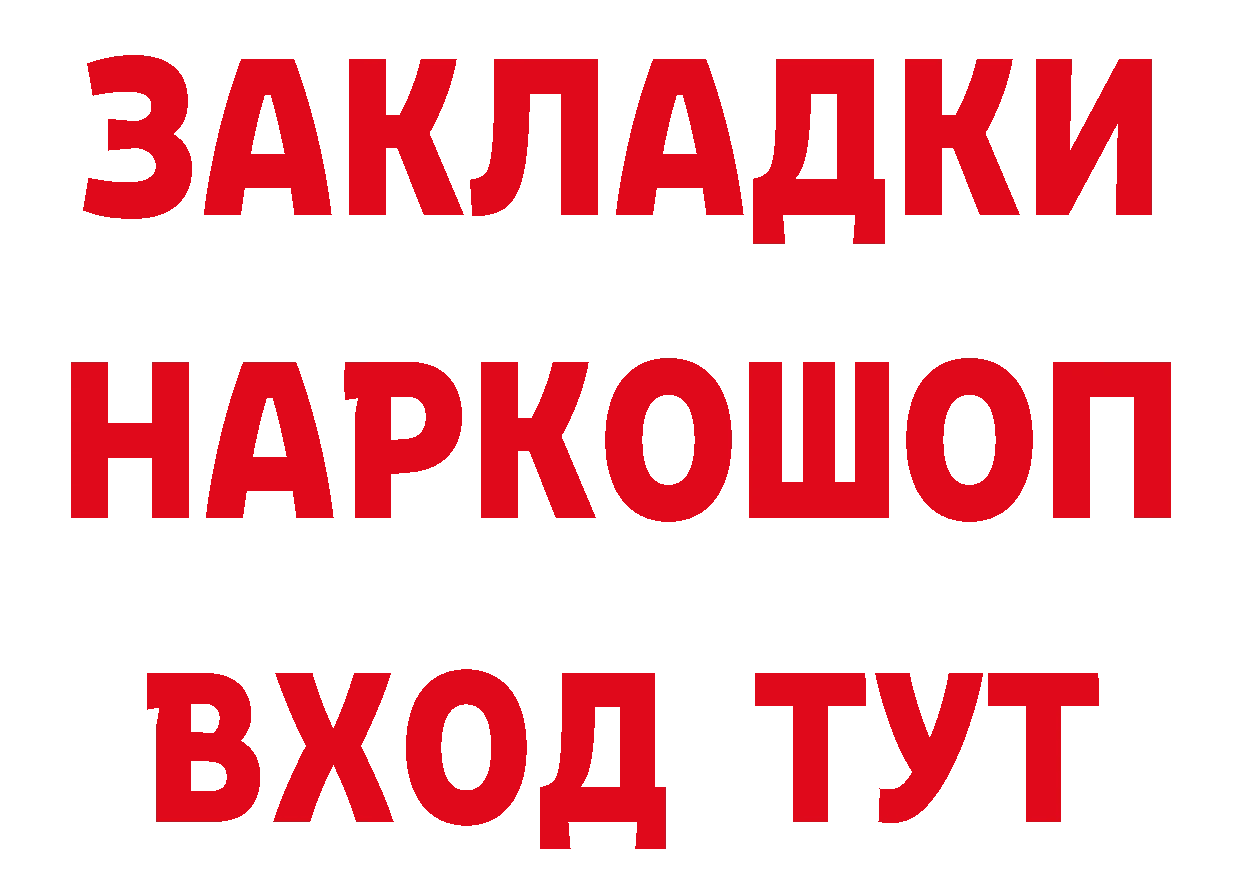 ЗАКЛАДКИ НАРКОШОП ВХОД ТУТ